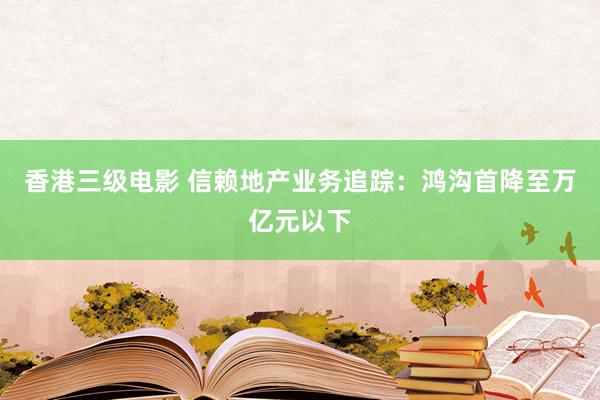 香港三级电影 信赖地产业务追踪：鸿沟首降至万亿元以下